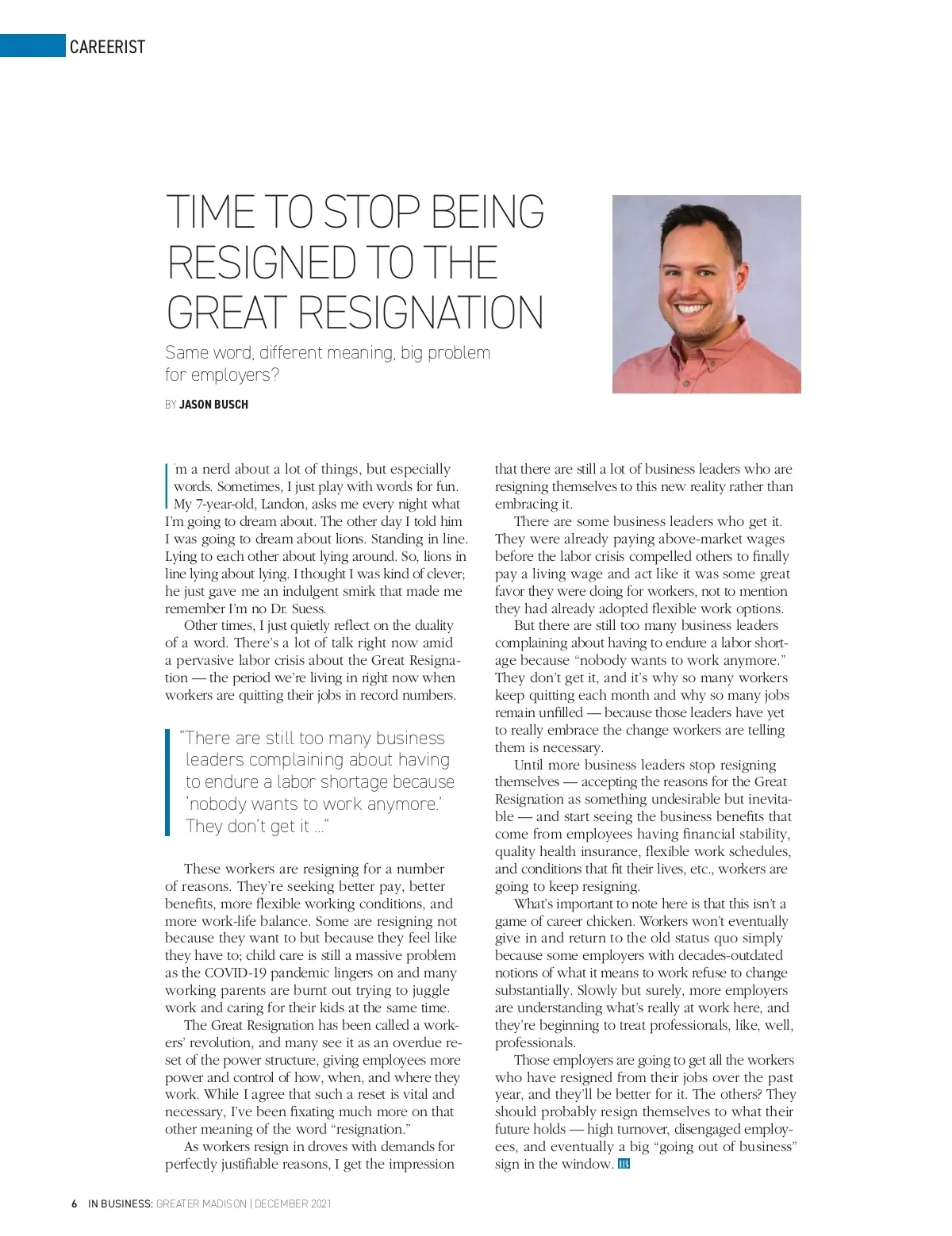 CAREERIST

TIME TO STOP BEING RESIGNED TO THE GREAT RESIGNATION

Same word, different meaning, big problem for employers?

BY JASON BUSCH

I'm a nerd about a lot of things, but especially words. Sometimes, I just play with words for fun. My 7-year-old, Landon, asks me every night what I'm going to dream about. The other day I told him I was going to dream about lions. Standing in line. Lying to each other about lying around. So, lions in line lying about lying. I thought I was kind of clever; he just gave me an indulgent smirk that made me remember I'm no Dr. Suess.

Other times, I just quietly reflect on the duality of a word. There's a lot of talk right now amid a pervasive labor crisis about the Great Resignation — the period we're living in right now when workers are quitting their jobs in record numbers.

"There are still too many business leaders complaining about having to endure a labor shortage because 'nobody wants to work anymore.' They don't get it …"

These workers are resigning for a number of reasons. They're seeking better pay, better benefits, more flexible working conditions, and more work-life balance. Some are resigning not because they want to but because they feel like they have to; child care is still a massive problem as the COVID-19 pandemic lingers on and many working parents are burnt out trying to juggle work and caring for their kids at the same time.

The Great Resignation has been called a workers' revolution, and many see it as an overdue reset of the power structure, giving employees more power and control of how, when, and where they work. While I agree that such a reset is vital and necessary, I've been fixating much more on that other meaning of the word "resignation."

As workers resign in droves with demands for perfectly justifiable reasons, I get the impression that there are still a lot of business leaders who are resigning themselves to this new reality rather than embracing it.

There are some business leaders who get it. They were already paying above-market wages before the labor crisis compelled others to finally pay a living wage and act like it was some great favor they were doing for workers, not to mention they had already adopted flexible work options.

But there are still too many business leaders complaining about having to endure a labor shortage because "nobody wants to work anymore." They don't get it, and it's why so many workers keep quitting each month and why so many jobs remain unfilled — because those leaders have yet to really embrace the change workers are telling them is necessary.

Until more business leaders stop resigning themselves — accepting the reasons for the Great Resignation as something undesirable but inevitable — and start seeing the business benefits that come from employees having financial stability, quality health insurance, flexible work schedules, and conditions that fit their lives, etc., workers are going to keep resigning.

What's important to note here is that this isn't a game of career chicken. Workers won't eventually give in and return to the old status quo simply because some employers with decades-outdated notions of what it means to work refuse to change substantially. Slowly but surely, more employers are understanding what's really at work here, and they're beginning to treat professionals, like, well, professionals.

Those employers are going to get all the workers who have resigned from their jobs over the past year, and they'll be better for it. The others? They should probably resign themselves to what their future holds — high turnover, disengaged employees, and eventually a big "going out of business" sign in the window. IB

6 IN BUSINESS: GREATER MADISON | DECEMBER 2021